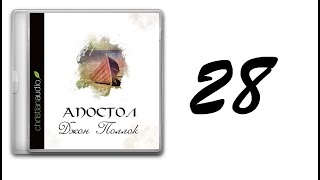 christianaudio

АПОСТОЛ
Джон Поллок

28